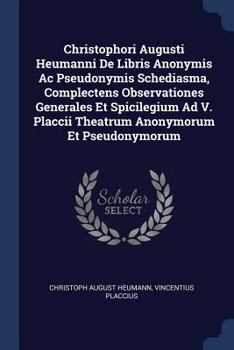 Christophori Augusti Heumanni De Libris Anonymis Ac Pseudonymis Schediasma, Complectens Observationes Generales Et Spicilegium Ad V. Placcii Theatrum Anonymorum Et Pseudonymorum

Scholar SELECT

CHRISTOPH AUGUST HEUMANN, VINCENTIUS PLACCIUS